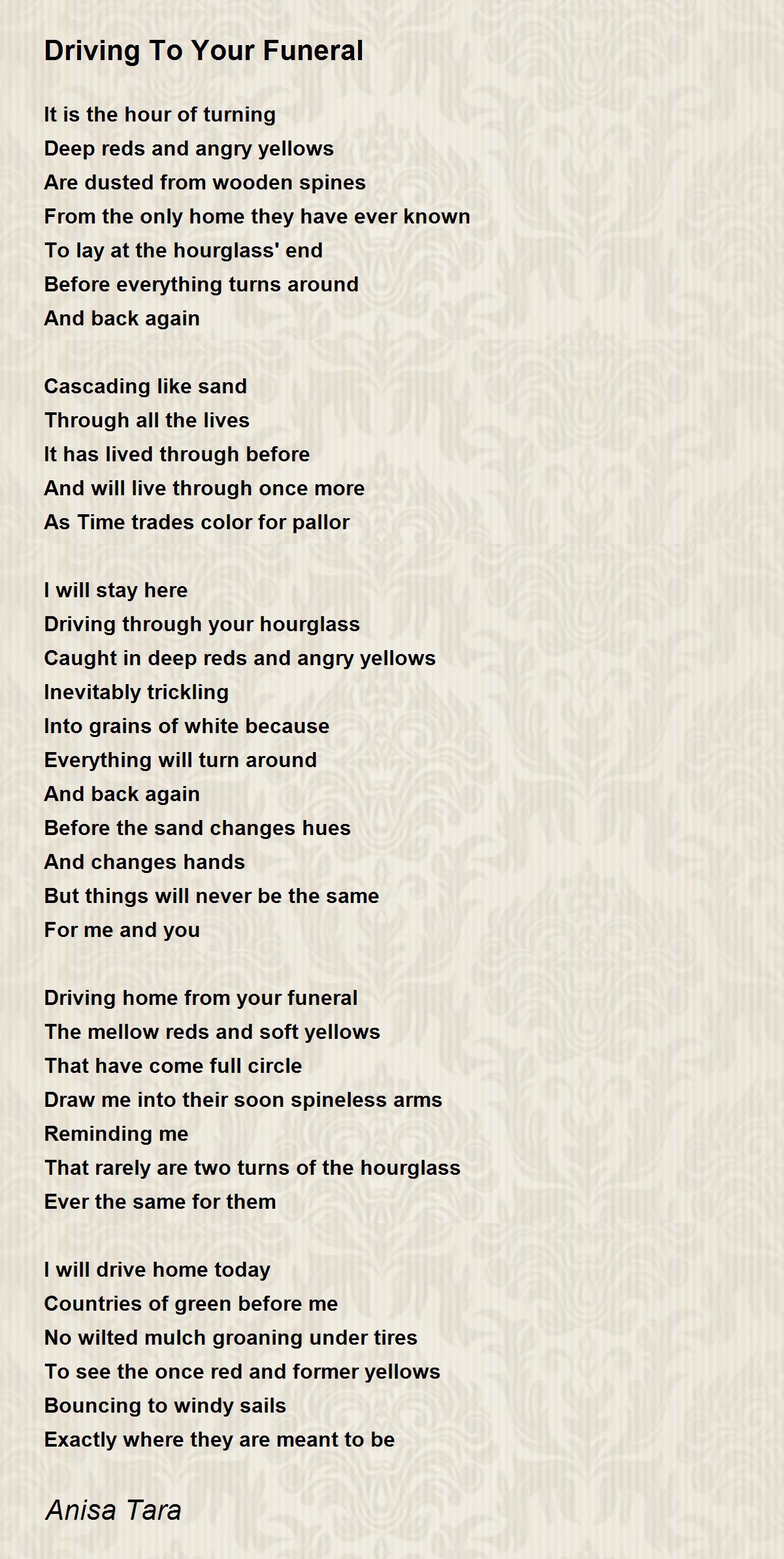 Driving To Your Funeral

It is the hour of turning
Deep reds and angry yellows
Are dusted from wooden spines
From the only home they have ever known
To lay at the hourglass' end
Before everything turns around
And back again

Cascading like sand
Through all the lives
It has lived through before
And will live through once more
As Time trades color for pallor

I will stay here
Driving through your hourglass
Caught in deep reds and angry yellows
Inevitably trickling
Into grains of white because
Everything will turn around
And back again
Before the sand changes hues
And changes hands
But things will never be the same
For me and you

Driving home from your funeral
The mellow reds and soft yellows
That have come full circle
Draw me into their soon spineless arms
Reminding me
That rarely are two turns of the hourglass
Ever the same for them

I will drive home today
Countries of green before me
No wilted mulch groaning under tires
To see the once red and former yellows
Bouncing to windy sails
Exactly where they are meant to be

Anisa Tara